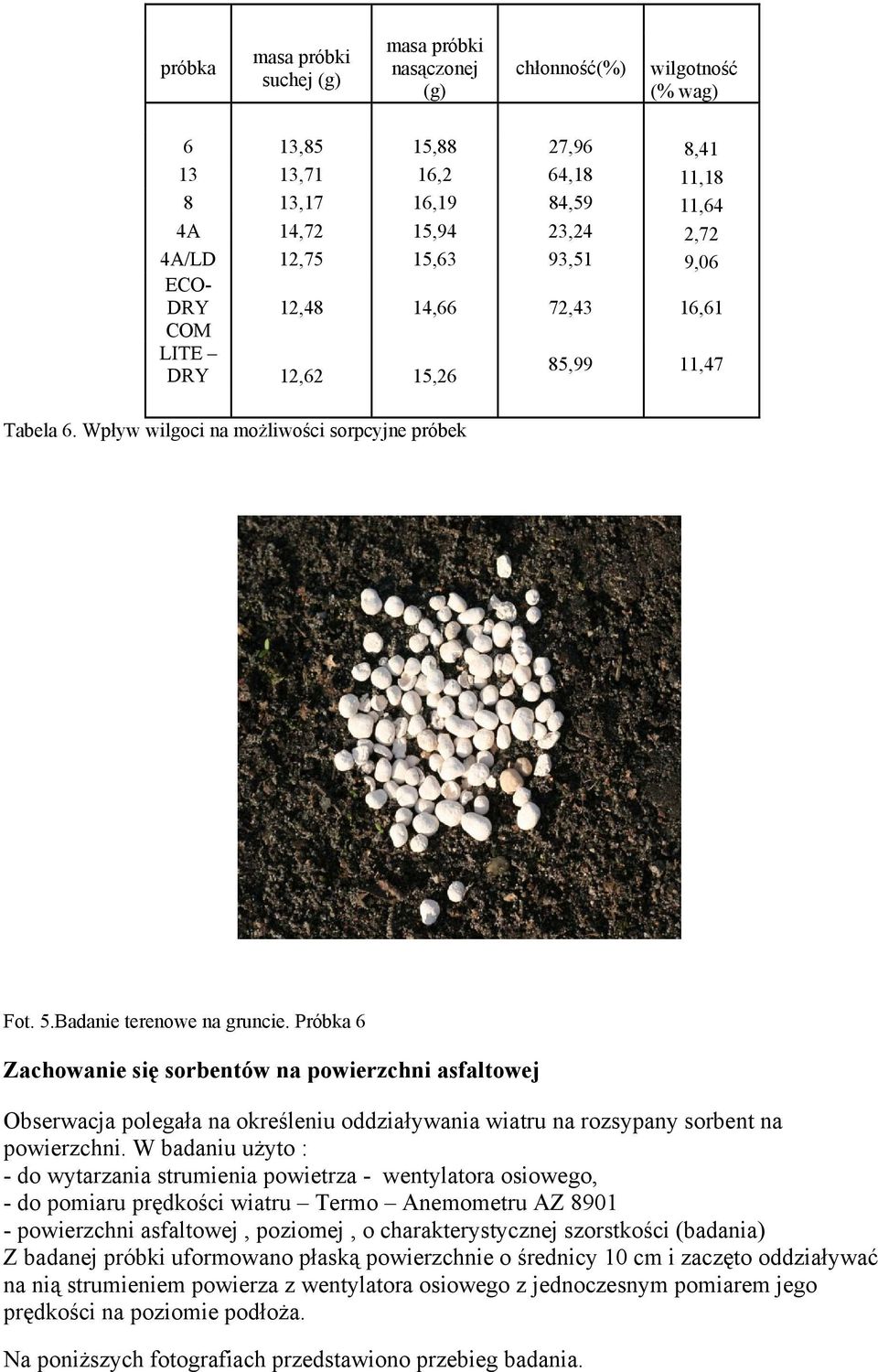 | próbka | masa próbki suchej (g) | masa próbki nasączonej (g) | chłonność(%) | wilgotność (% wag) |
|---|---|---|---|---|
| 6 | 13,85 | 15,88 | 27,96 | 8,41 |
| 13 | 13,71 | 16,2 | 64,18 | 11,18 |
| 8 | 13,17 | 16,19 | 84,59 | 11,64 |
| 4A | 14,72 | 15,94 | 23,24 | 2,72 |
| 4A/LD | 12,75 | 15,63 | 93,51 | 9,06 |
| ECO-DRY | 12,48 | 14,66 | 72,43 | 16,61 |
| COM LITE – DRY | 12,62 | 15,26 | 85,99 | 11,47 |

Tabela 6. Wpływ wilgoci na możliwości sorpcyjne próbek

Fot. 5.Badanie terenowe na gruncie. Próbka 6

Zachowanie się sorbentów na powierzchni asfaltowej

Obserwacja polegała na określeniu oddziaływania wiatru na rozsypany sorbent na powierzchni. W badaniu użyto :
- do wytarzania strumienia powietrza - wentylatora osiowego,
- do pomiaru prędkości wiatru – Termo – Anemometru AZ 8901
- powierzchni asfaltowej , poziomej , o charakterystycznej szorstkości (badania)
Z badanej próbki uformowano płaską powierzchnie o średnicy 10 cm i zaczęto oddziaływać na nią strumieniem powierza z wentylatora osiowego z jednoczesnym pomiarem jego prędkości na poziomie podłoża.

Na poniższych fotografiach przedstawiono przebieg badania.